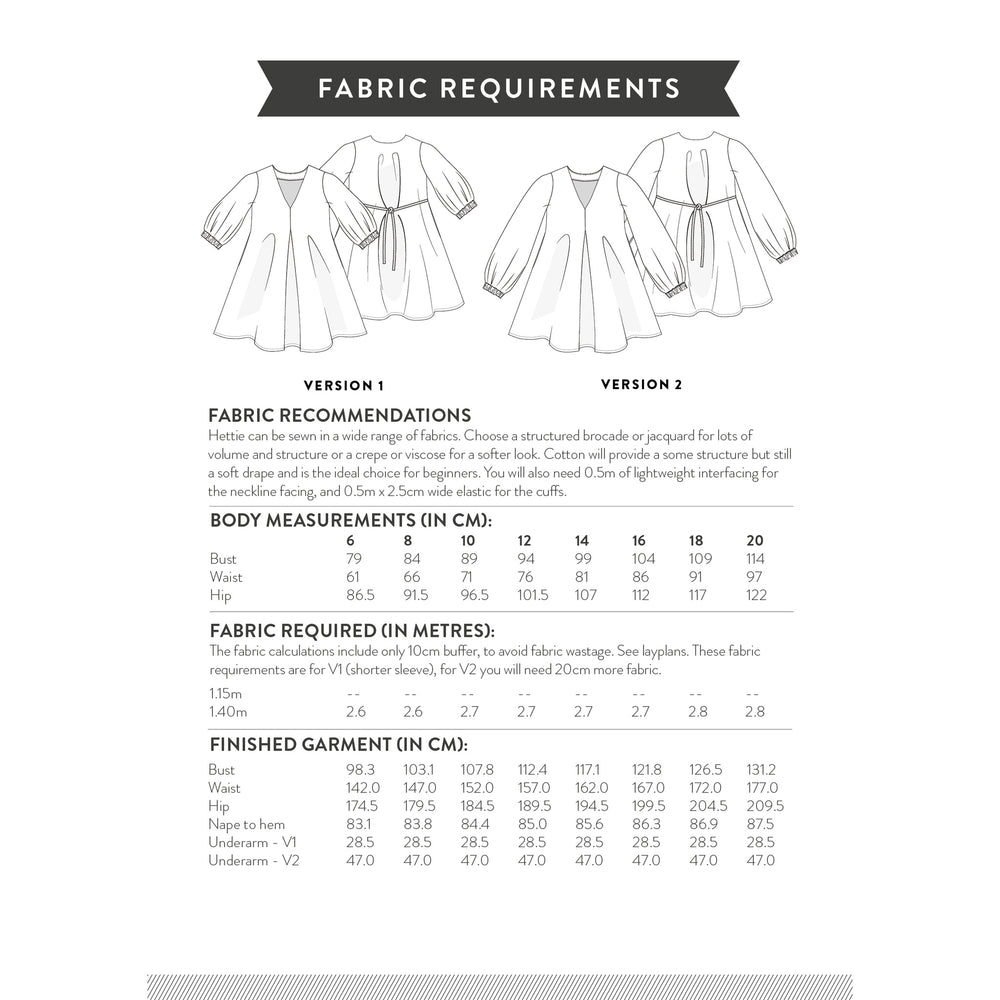 FABRIC REQUIREMENTS

VERSION 1

VERSION 2

FABRIC RECOMMENDATIONS

Hettie can be sewn in a wide range of fabrics. Choose a structured brocade or jacquard for lots of volume and structure or a crepe or viscose for a softer look. Cotton will provide a some structure but still a soft drape and is the ideal choice for beginners. You will also need 0.5m of lightweight interfacing for the neckline facing, and 0.5m x 2.5cm wide elastic for the cuffs.

BODY MEASUREMENTS (IN CM):

| | 6 | 8 | 10 | 12 | 14 | 16 | 18 | 20 |
|---|---|---|---|---|---|---|---|---|
| Bust | 79 | 84 | 89 | 94 | 99 | 104 | 109 | 114 |
| Waist | 61 | 66 | 71 | 76 | 81 | 86 | 91 | 97 |
| Hip | 86.5 | 91.5 | 96.5 | 101.5 | 107 | 112 | 117 | 122 |

FABRIC REQUIRED (IN METRES):

The fabric calculations include only 10cm buffer, to avoid fabric wastage. See layplans. These fabric requirements are for V1 (shorter sleeve), for V2 you will need 20cm more fabric.

| | | | | | | | | |
|---|---|---|---|---|---|---|---|---|
| 1.15m | -- | -- | -- | -- | -- | -- | -- | -- |
| 1.40m | 2.6 | 2.6 | 2.7 | 2.7 | 2.7 | 2.7 | 2.8 | 2.8 |

FINISHED GARMENT (IN CM):

| | | | | | | | | |
|---|---|---|---|---|---|---|---|---|
| Bust | 98.3 | 103.1 | 107.8 | 112.4 | 117.1 | 121.8 | 126.5 | 131.2 |
| Waist | 142.0 | 147.0 | 152.0 | 157.0 | 162.0 | 167.0 | 172.0 | 177.0 |
| Hip | 174.5 | 179.5 | 184.5 | 189.5 | 194.5 | 199.5 | 204.5 | 209.5 |
| Nape to hem | 83.1 | 83.8 | 84.4 | 85.0 | 85.6 | 86.3 | 86.9 | 87.5 |
| Underarm - V1 | 28.5 | 28.5 | 28.5 | 28.5 | 28.5 | 28.5 | 28.5 | 28.5 |
| Underarm - V2 | 47.0 | 47.0 | 47.0 | 47.0 | 47.0 | 47.0 | 47.0 | 47.0 |